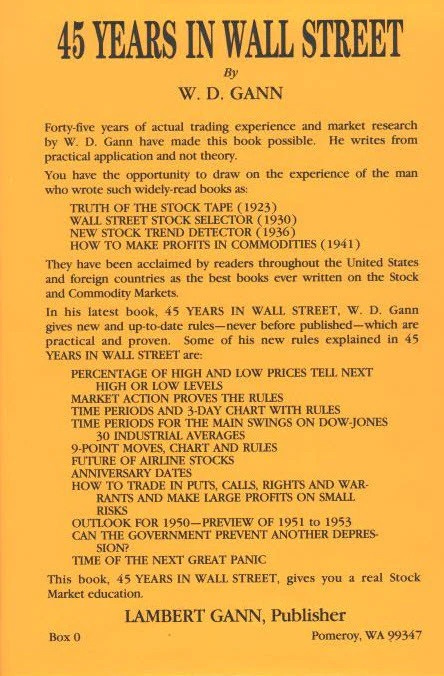 45 YEARS IN WALL STREET

By

W. D. GANN

Forty-five years of actual trading experience and market research by W. D. Gann have made this book possible. He writes from practical application and not theory.

You have the opportunity to draw on the experience of the man who wrote such widely-read books as:

TRUTH OF THE STOCK TAPE (1923)
WALL STREET STOCK SELECTOR (1930)
NEW STOCK TREND DETECTOR (1936)
HOW TO MAKE PROFITS IN COMMODITIES (1941)

They have been acclaimed by readers throughout the United States and foreign countries as the best books ever written on the Stock and Commodity Markets.

In his latest book, 45 YEARS IN WALL STREET, W. D. Gann gives new and up-to-date rules—never before published—which are practical and proven. Some of his new rules explained in 45 YEARS IN WALL STREET are:

PERCENTAGE OF HIGH AND LOW PRICES TELL NEXT HIGH OR LOW LEVELS
MARKET ACTION PROVES THE RULES
TIME PERIODS AND 3-DAY CHART WITH RULES
TIME PERIODS FOR THE MAIN SWINGS ON DOW-JONES 30 INDUSTRIAL AVERAGES
9-POINT MOVES, CHART AND RULES
FUTURE OF AIRLINE STOCKS
ANNIVERSARY DATES
HOW TO TRADE IN PUTS, CALLS, RIGHTS AND WARRANTS AND MAKE LARGE PROFITS ON SMALL RISKS
OUTLOOK FOR 1950—PREVIEW OF 1951 to 1953
CAN THE GOVERNMENT PREVENT ANOTHER DEPRESSION?
TIME OF THE NEXT GREAT PANIC

This book, 45 YEARS IN WALL STREET, gives you a real Stock Market education.

LAMBERT GANN, Publisher

Box 0 Pomeroy, WA 99347